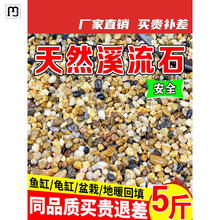 厂家直销 买贵补差

天然溪流石

安全

鱼缸/龟缸/盆栽/地暖回填

同品质买贵退差

5斤